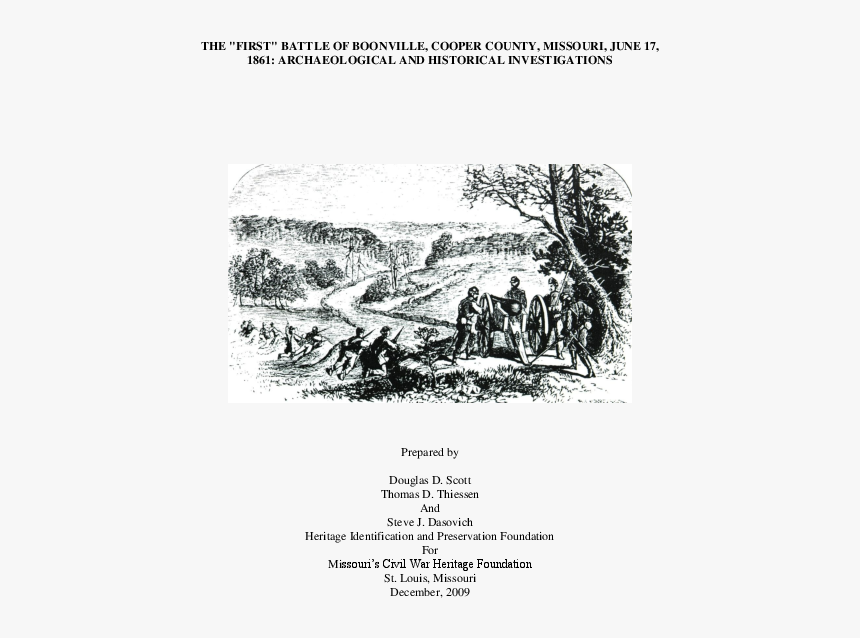 THE "FIRST" BATTLE OF BOONVILLE, COOPER COUNTY, MISSOURI, JUNE 17, 1861: ARCHAEOLOGICAL AND HISTORICAL INVESTIGATIONS

Prepared by

Douglas D. Scott
Thomas D. Thiessen
And
Steve J. Dasovich
Heritage Identification and Preservation Foundation
For
Missouri's Civil War Heritage Foundation
St. Louis, Missouri
December, 2009